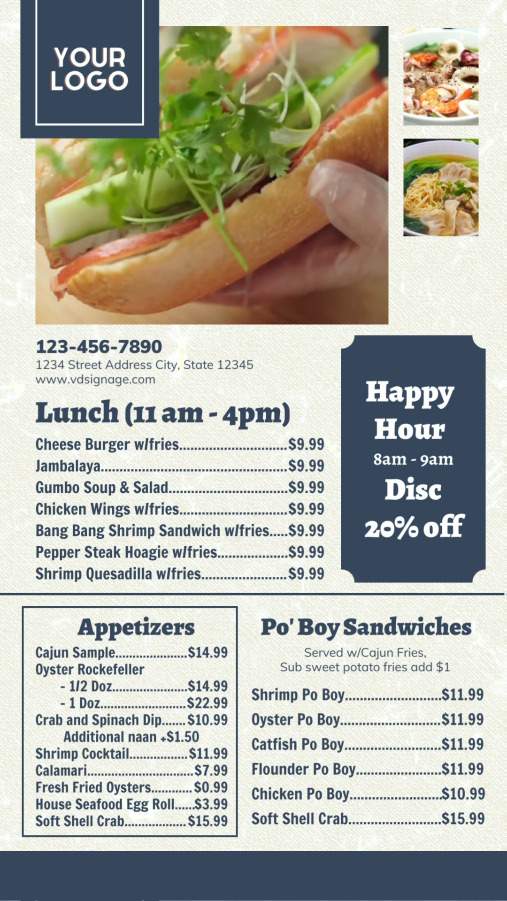 YOUR LOGO

123-456-7890
1234 Street Address City, State 12345
www.vdsignage.com

Lunch (11 am - 4pm)

Cheese Burger w/fries $9.99
Jambalaya $9.99
Gumbo Soup & Salad $9.99
Chicken Wings w/fries $9.99
Bang Bang Shrimp Sandwich w/fries $9.99
Pepper Steak Hoagie w/fries $9.99
Shrimp Quesadilla w/fries $9.99

Happy Hour
8am - 9am
Disc
20% off

Appetizers

Cajun Sample $14.99
Oyster Rockefeller
- 1/2 Doz $14.99
- 1 Doz $22.99
Crab and Spinach Dip $10.99
Additional naan +$1.50
Shrimp Cocktail $11.99
Calamari $7.99
Fresh Fried Oysters $0.99
House Seafood Egg Roll $3.99
Soft Shell Crab $15.99

Po' Boy Sandwiches

Served w/Cajun Fries,
Sub sweet potato fries add $1

Shrimp Po Boy $11.99
Oyster Po Boy $11.99
Catfish Po Boy $11.99
Flounder Po Boy $11.99
Chicken Po Boy $10.99
Soft Shell Crab $15.99